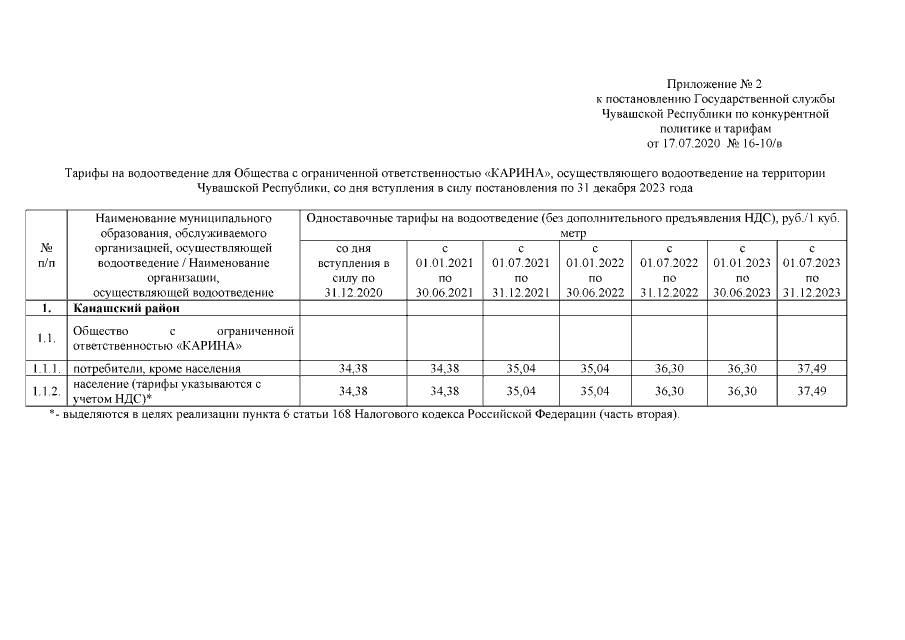 Приложение № 2
к постановлению Государственной службы
Чувашской Республики по конкурентной
политике и тарифам
от 17.07.2020 № 16-10/в

Тарифы на водоотведение для Общества с ограниченной ответственностью «КАРИНА», осуществляющего водоотведение на территории Чувашской Республики, со дня вступления в силу постановления по 31 декабря 2023 года

| № п/п | Наименование муниципального образования, обслуживаемого организацией, осуществляющей водоотведение / Наименование организации, осуществляющей водоотведение | Одноставочные тарифы на водоотведение (без дополнительного предъявления НДС), руб./1 куб. метр | | | | | | |
|---|---|---|---|---|---|---|---|---|
| | | со дня вступления в силу по 31.12.2020 | с 01.01.2021 по 30.06.2021 | с 01.07.2021 по 31.12.2021 | с 01.01.2022 по 30.06.2022 | с 01.07.2022 по 31.12.2022 | с 01.01.2023 по 30.06.2023 | с 01.07.2023 по 31.12.2023 |
| 1. | Канашский район | | | | | | | |
| 1.1. | Общество с ограниченной ответственностью «КАРИНА» | | | | | | | |
| 1.1.1. | потребители, кроме населения | 34,38 | 34,38 | 35,04 | 35,04 | 36,30 | 36,30 | 37,49 |
| 1.1.2. | население (тарифы указываются с учетом НДС)* | 34,38 | 34,38 | 35,04 | 35,04 | 36,30 | 36,30 | 37,49 |

*- выделяются в целях реализации пункта 6 статьи 168 Налогового кодекса Российской Федерации (часть вторая).